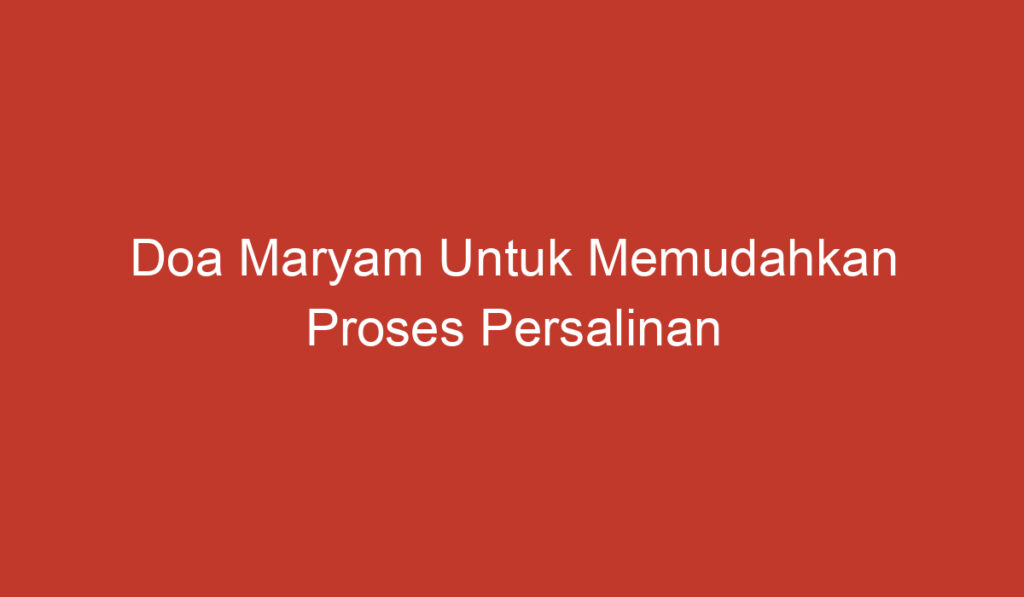 Doa Maryam Untuk Memudahkan Proses Persalinan